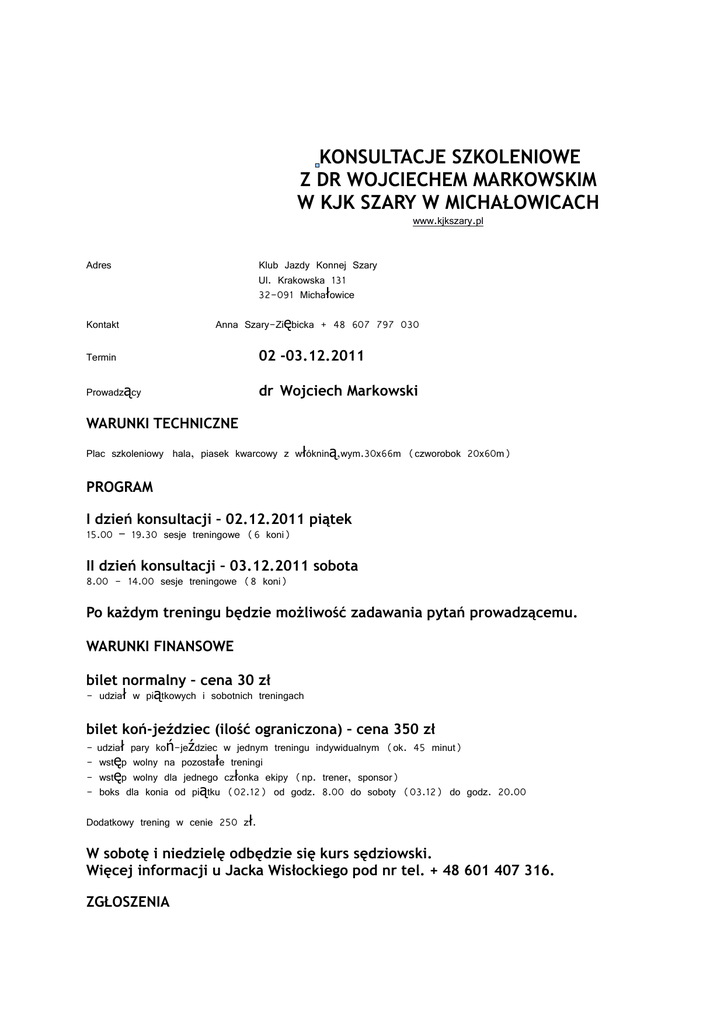 KONSULTACJE SZKOLENIOWE
Z DR WOJCIECHEM MARKOWSKIM
W KJK SZARY W MICHAŁOWICACH
www.kjkszary.pl

Adres Klub Jazdy Konnej Szary
Ul. Krakowska 131
32-091 Michałowice

Kontakt Anna Szary-Ziębicka + 48 607 797 030

Termin 02 -03.12.2011

Prowadzący dr Wojciech Markowski

WARUNKI TECHNICZNE

Plac szkoleniowy hala, piasek kwarcowy z włókniną,wym.30x66m (czworobok 20x60m)

PROGRAM

I dzień konsultacji – 02.12.2011 piątek
15.00 – 19.30 sesje treningowe (6 koni)

II dzień konsultacji – 03.12.2011 sobota
8.00 – 14.00 sesje treningowe (8 koni)

Po każdym treningu będzie możliwość zadawania pytań prowadzącemu.

WARUNKI FINANSOWE

bilet normalny – cena 30 zł
– udział w piątkowych i sobotnich treningach

bilet koń-jeździec (ilość ograniczona) – cena 350 zł
– udział pary koń-jeździec w jednym treningu indywidualnym (ok. 45 minut)
– wstęp wolny na pozostałe treningi
– wstęp wolny dla jednego członka ekipy (np. trener, sponsor)
– boks dla konia od piątku (02.12) od godz. 8.00 do soboty (03.12) do godz. 20.00

Dodatkowy trening w cenie 250 zł.

W sobotę i niedzielę odbędzie się kurs sędziowski.
Więcej informacji u Jacka Wisłockiego pod nr tel. + 48 601 407 316.

ZGŁOSZENIA